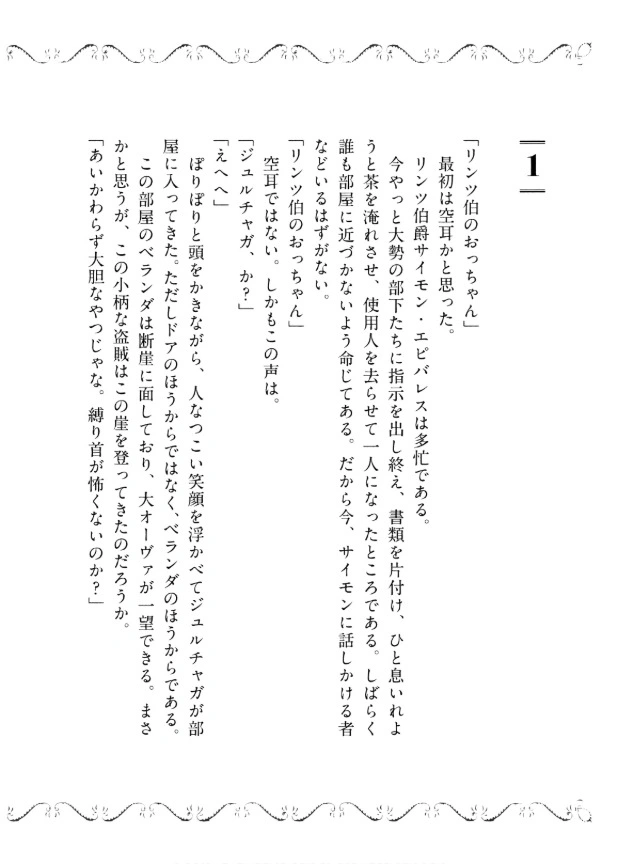 1

「リンツ伯のおっちゃん」

最初は空耳かと思った。

リンツ伯爵サイモン・エピバレスは多忙である。

今やっと大勢の部下たちに指示を出し終え、書類を片付け、ひと息いれようと茶を淹れさせ、使用人を去らせて一人になったところである。しばらく誰も部屋に近づかないよう命じてある。だから今、サイモンに話しかける者などいるはずがない。

「リンツ伯のおっちゃん」

空耳ではない。しかもこの声は。

「ジュルチャガ、か?」

「えへへ」

ぽりぽりと頭をかきながら、人なつこい笑顔を浮かべてジュルチャガが部屋に入ってきた。ただしドアのほうからではなく、ベランダのほうからである。

この部屋のベランダは断崖に面しており、大オーヴァが一望できる。まさかと思うが、この小柄な盗賊はこの崖を登ってきたのだろうか。

「あいかわらず大胆なやつじゃな。縛り首が怖くないのか?」